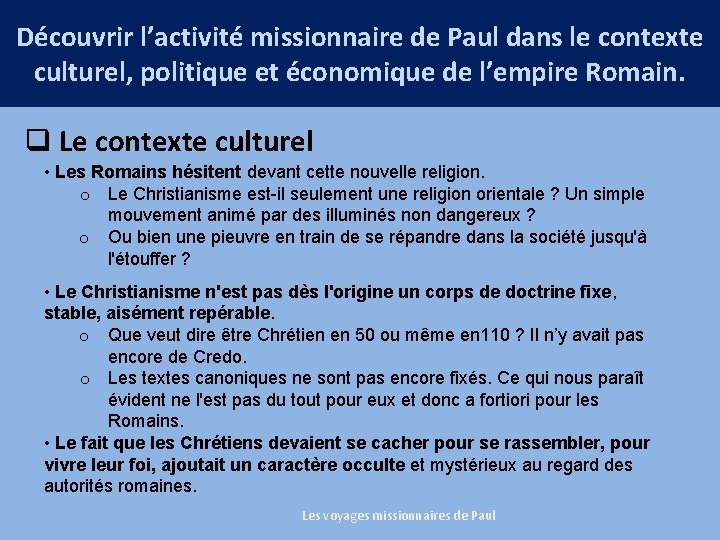 Découvrir l’activité missionnaire de Paul dans le contexte culturel, politique et économique de l’empire Romain.

❑ Le contexte culturel

• Les Romains hésitent devant cette nouvelle religion.
o Le Christianisme est-il seulement une religion orientale ? Un simple mouvement animé par des illuminés non dangereux ?
o Ou bien une pieuvre en train de se répandre dans la société jusqu'à l'étouffer ?

• Le Christianisme n'est pas dès l'origine un corps de doctrine fixe, stable, aisément repérable.
o Que veut dire être Chrétien en 50 ou même en110 ? Il n’y avait pas encore de Credo.
o Les textes canoniques ne sont pas encore fixés. Ce qui nous paraît évident ne l'est pas du tout pour eux et donc a fortiori pour les Romains.

• Le fait que les Chrétiens devaient se cacher pour se rassembler, pour vivre leur foi, ajoutait un caractère occulte et mystérieux au regard des autorités romaines.

Les voyages missionnaires de Paul